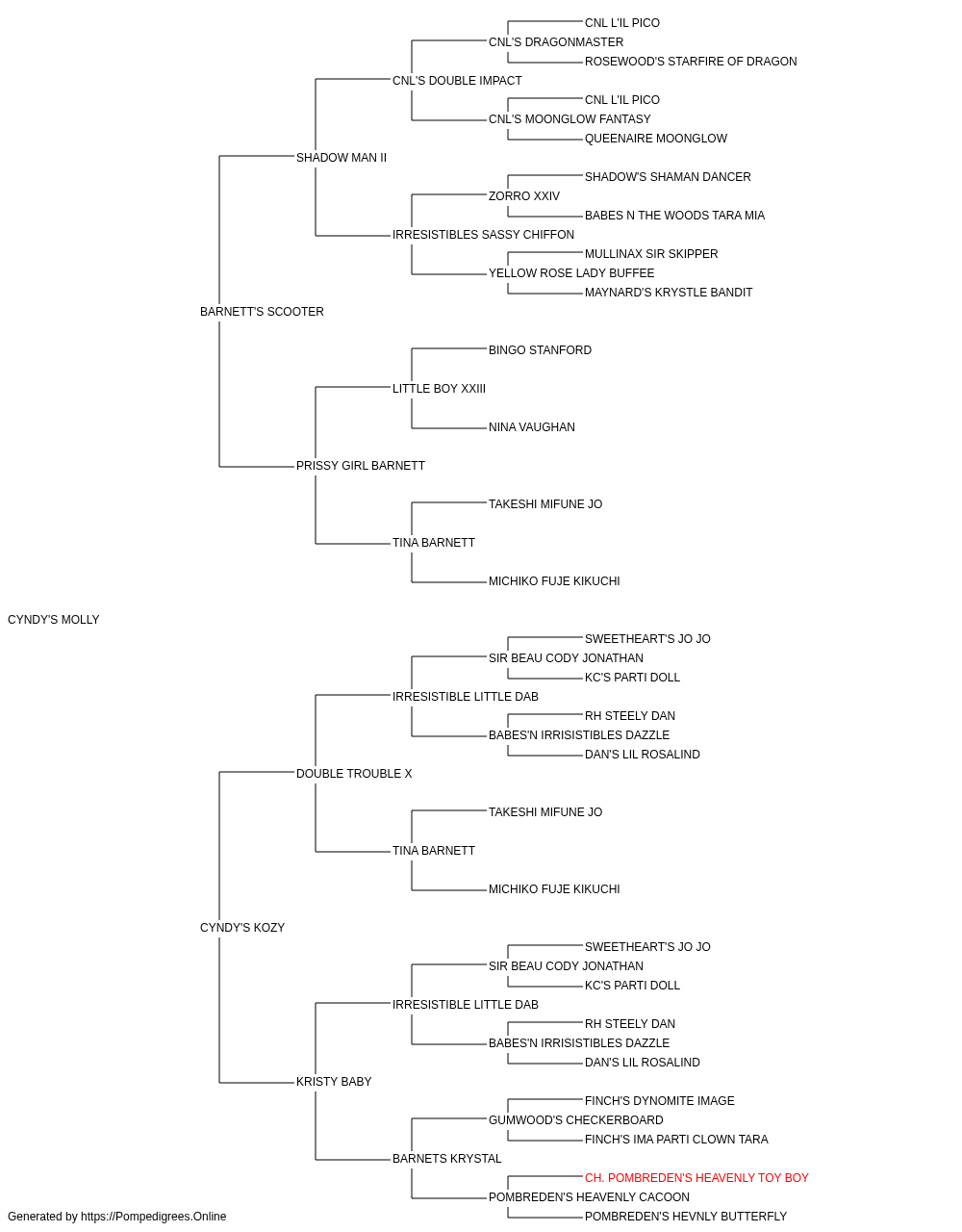 CNL L'IL PICO
CNL'S DRAGONMASTER
ROSEWOOD'S STARFIRE OF DRAGON
CNL'S DOUBLE IMPACT
CNL L'IL PICO
CNL'S MOONGLOW FANTASY
QUEENAIRE MOONGLOW
SHADOW MAN II
SHADOW'S SHAMAN DANCER
ZORRO XXIV
BABES N THE WOODS TARA MIA
IRRESISTIBLES SASSY CHIFFON
MULLINAX SIR SKIPPER
YELLOW ROSE LADY BUFFEE
MAYNARD'S KRYSTLE BANDIT
BARNETT'S SCOOTER
BINGO STANFORD
LITTLE BOY XXIII
NINA VAUGHAN
PRISSY GIRL BARNETT
TAKESHI MIFUNE JO
TINA BARNETT
MICHIKO FUJE KIKUCHI
CYNDY'S MOLLY
SWEETHEART'S JO JO
SIR BEAU CODY JONATHAN
KC'S PARTI DOLL
IRRESISTIBLE LITTLE DAB
RH STEELY DAN
BABES'N IRRISISTIBLES DAZZLE
DAN'S LIL ROSALIND
DOUBLE TROUBLE X
TAKESHI MIFUNE JO
TINA BARNETT
MICHIKO FUJE KIKUCHI
CYNDY'S KOZY
SWEETHEART'S JO JO
SIR BEAU CODY JONATHAN
KC'S PARTI DOLL
IRRESISTIBLE LITTLE DAB
RH STEELY DAN
BABES'N IRRISISTIBLES DAZZLE
DAN'S LIL ROSALIND
KRISTY BABY
FINCH'S DYNOMITE IMAGE
GUMWOOD'S CHECKERBOARD
FINCH'S IMA PARTI CLOWN TARA
BARNETS KRYSTAL
CH. POMBREDEN'S HEAVENLY TOY BOY
POMBREDEN'S HEAVENLY CACOON
POMBREDEN'S HEVNLY BUTTERFLY
Generated by https://Pompedigrees.Online